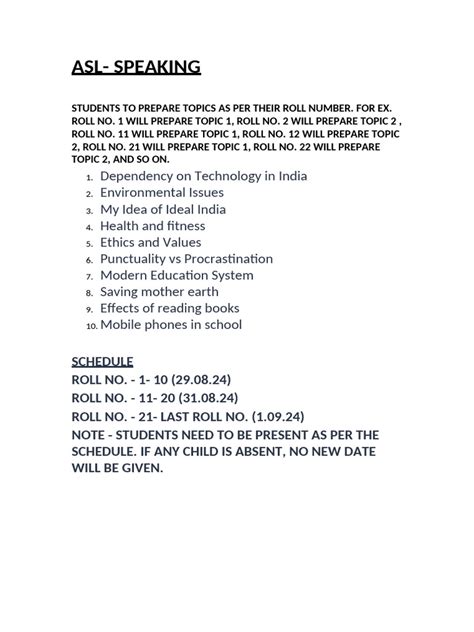 ASL- SPEAKING

STUDENTS TO PREPARE TOPICS AS PER THEIR ROLL NUMBER. FOR EX. ROLL NO. 1 WILL PREPARE TOPIC 1, ROLL NO. 2 WILL PREPARE TOPIC 2 , ROLL NO. 11 WILL PREPARE TOPIC 1, ROLL NO. 12 WILL PREPARE TOPIC 2, ROLL NO. 21 WILL PREPARE TOPIC 1, ROLL NO. 22 WILL PREPARE TOPIC 2, AND SO ON.

1. Dependency on Technology in India
2. Environmental Issues
3. My Idea of Ideal India
4. Health and fitness
5. Ethics and Values
6. Punctuality vs Procrastination
7. Modern Education System
8. Saving mother earth
9. Effects of reading books
10. Mobile phones in school

SCHEDULE
ROLL NO. - 1- 10 (29.08.24)
ROLL NO. - 11- 20 (31.08.24)
ROLL NO. - 21- LAST ROLL NO. (1.09.24)
NOTE - STUDENTS NEED TO BE PRESENT AS PER THE SCHEDULE. IF ANY CHILD IS ABSENT, NO NEW DATE WILL BE GIVEN.